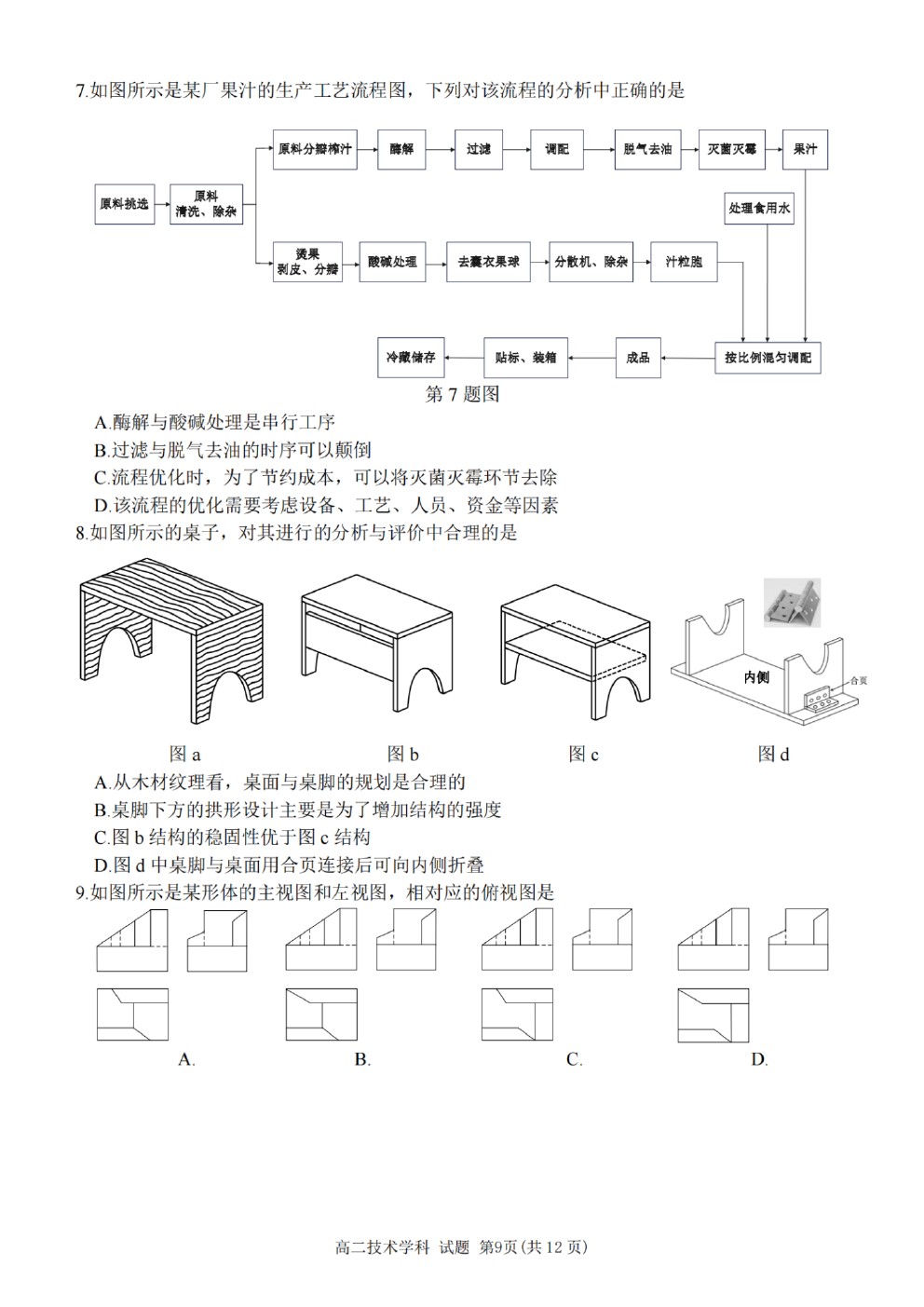 7.如图所示是某厂果汁的生产工艺流程图，下列对该流程的分析中正确的是

原料挑选
原料清洗、除杂
原料分瓣榨汁
酶解
过滤
调配
脱气去油
灭菌灭霉
果汁
处理食用水
烫果剥皮、分瓣
酸碱处理
去囊衣果球
分散机、除杂
汁粒胞
按比例混匀调配
成品
贴标、装箱
冷藏储存

第 7 题图

A.酶解与酸碱处理是串行工序
B.过滤与脱气去油的时序可以颠倒
C.流程优化时，为了节约成本，可以将灭菌灭霉环节去除
D.该流程的优化需要考虑设备、工艺、人员、资金等因素

8.如图所示的桌子，对其进行的分析与评价中合理的是

内侧
合页

图 a
图 b
图 c
图 d

A.从木材纹理看，桌面与桌脚的规划是合理的
B.桌脚下方的拱形设计主要是为了增加结构的强度
C.图 b 结构的稳固性优于图 c 结构
D.图 d 中桌脚与桌面用合页连接后可向内侧折叠

9.如图所示是某形体的主视图和左视图，相对应的俯视图是

A.
B.
C.
D.

高二技术学科 试题 第9页 (共 12 页)